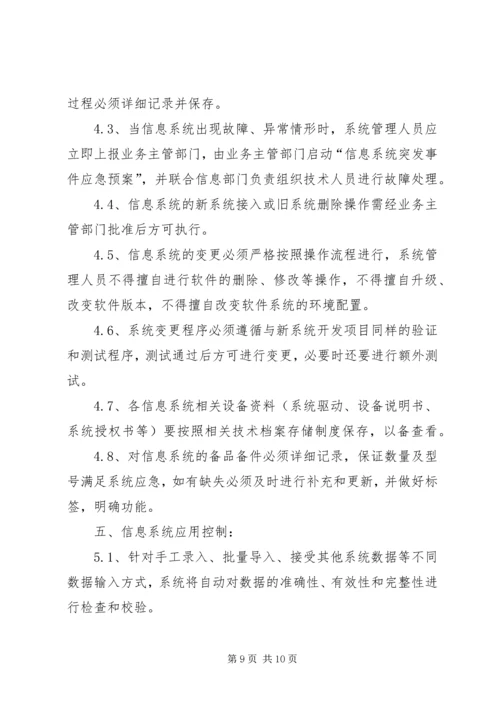 过程必须详细记录并保存。

4.3、当信息系统出现故障、异常情形时，系统管理人员应立即上报业务主管部门，由业务主管部门启动“信息系统突发事件应急预案”，并联合信息部门负责组织技术人员进行故障处理。

4.4、信息系统的新系统接入或旧系统删除操作需经业务主管部门批准后方可执行。

4.5、信息系统的变更必须严格按照操作流程进行，系统管理人员不得擅自进行软件的删除、修改等操作，不得擅自升级、改变软件版本，不得擅自改变软件系统的环境配置。

4.6、系统变更程序必须遵循与新系统开发项目同样的验证和测试程序，测试通过后方可进行变更，必要时还要进行额外测试。

4.7、各信息系统相关设备资料（系统驱动、设备说明书、系统授权书等）要按照相关技术档案存储制度保存，以备查看。

4.8、对信息系统的备品备件必须详细记录，保证数量及型号满足系统应急，如有缺失必须及时进行补充和更新，并做好标签，明确功能。

五、信息系统应用控制：

5.1、针对手工录入、批量导入、接受其他系统数据等不同数据输入方式，系统将自动对数据的准确性、有效性和完整性进行检查和校验。

第 9 页 共 10 页